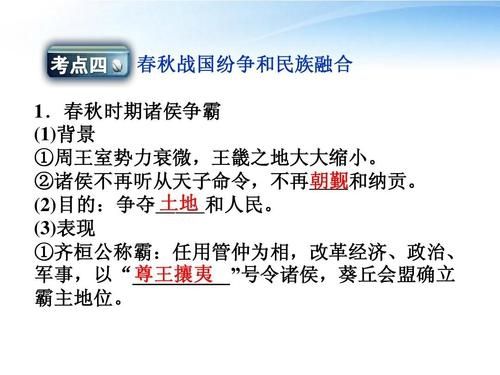 考点四 春秋战国纷争和民族融合

1．春秋时期诸侯争霸

(1)背景

①周王室势力衰微，王畿之地大大缩小。

②诸侯不再听从天子命令，不再朝觐和纳贡。

(2)目的：争夺土地和人民。

(3)表现

①齐桓公称霸：任用管仲为相，改革经济、政治、军事，以“尊王攘夷”号令诸侯，葵丘会盟确立霸主地位。